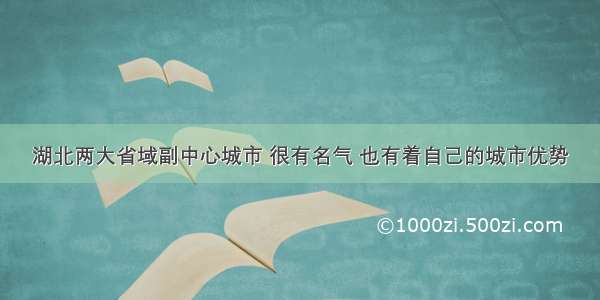 湖北两大省域副中心城市 很有名气 也有着自己的城市优势

©1000zi.500zi.com